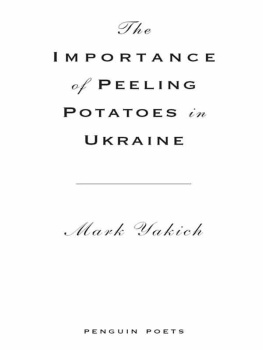 The
IMPORTANCE
of PEELING
POTATOES in
UKRAINE

Mark Yakich

PENGUIN POETS